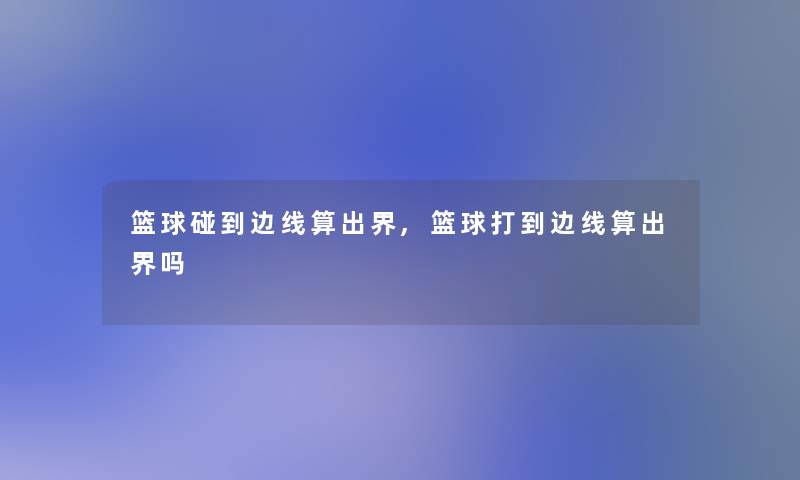 篮球碰到边线算出界，篮球打到边线算出界吗